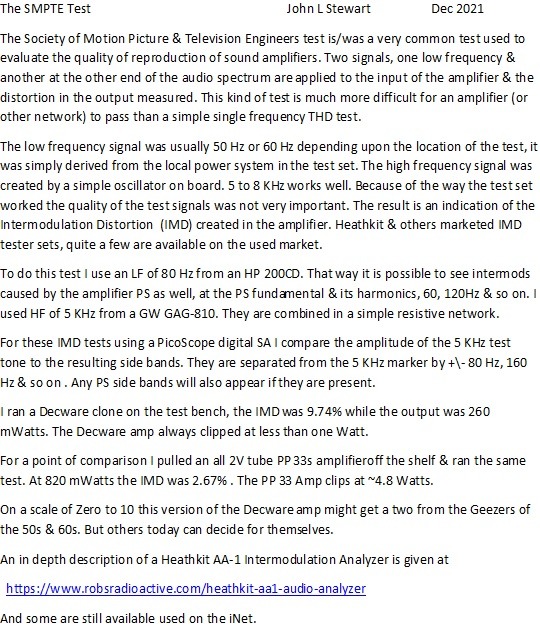 The SMPTE Test John L Stewart Dec 2021

The Society of Motion Picture & Television Engineers test is/was a very common test used to evaluate the quality of reproduction of sound amplifiers. Two signals, one low frequency & another at the other end of the audio spectrum are applied to the input of the amplifier & the distortion in the output measured. This kind of test is much more difficult for an amplifier (or other network) to pass than a simple single frequency THD test.

The low frequency signal was usually 50 Hz or 60 Hz depending upon the location of the test, it was simply derived from the local power system in the test set. The high frequency signal was created by a simple oscillator on board. 5 to 8 KHz works well. Because of the way the test set worked the quality of the test signals was not very important. The result is an indication of the Intermodulation Distortion (IMD) created in the amplifier. Heathkit & others marketed IMD tester sets, quite a few are available on the used market.

To do this test I use an LF of 80 Hz from an HP 200CD. That way it is possible to see intermods caused by the amplifier PS as well, at the PS fundamental & its harmonics, 60, 120Hz & so on. I used HF of 5 KHz from a GW GAG-810. They are combined in a simple resistive network.

For these IMD tests using a PicoScope digital SA I compare the amplitude of the 5 KHz test tone to the resulting side bands. They are separated from the 5 KHz marker by +\- 80 Hz, 160 Hz & so on . Any PS side bands will also appear if they are present.

I ran a Decware clone on the test bench, the IMD was 9.74% while the output was 260 mWatts. The Decware amp always clipped at less than one Watt.

For a point of comparison I pulled an all 2V tube PP 33s amplifieroff the shelf & ran the same test. At 820 mWatts the IMD was 2.67% . The PP 33 Amp clips at ~4.8 Watts.

On a scale of Zero to 10 this version of the Decware amp might get a two from the Geezers of the 50s & 60s. But others today can decide for themselves.

An in depth description of a Heathkit AA-1 Intermodulation Analyzer is given at

https://www.robsradioactive.com/heathkit-aa1-audio-analyzer

And some are still available used on the iNet.